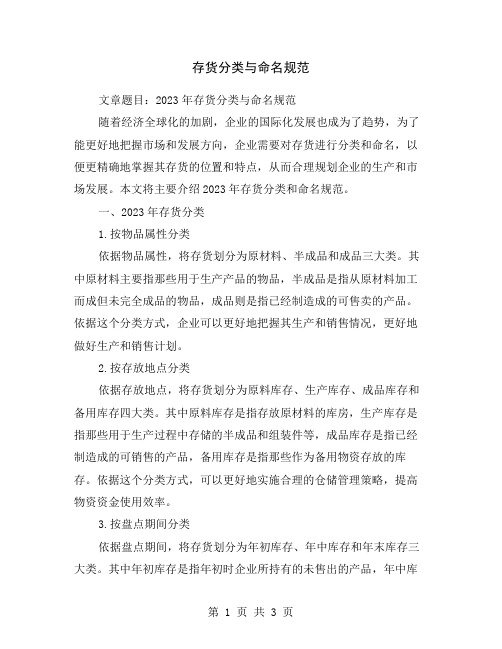 存货分类与命名规范

文章题目：2023年存货分类与命名规范

随着经济全球化的加剧，企业的国际化发展也成为了趋势，为了能更好地把握市场和发展方向，企业需要对存货进行分类和命名，以便更精确地掌握其存货的位置和特点，从而合理规划企业的生产和市场发展。本文将主要介绍2023年存货分类和命名规范。

一、2023年存货分类

1.按物品属性分类

依据物品属性，将存货划分为原材料、半成品和成品三大类。其中原材料主要指那些用于生产产品的物品，半成品是指从原材料加工而成但未完全成品的物品，成品则是指已经制造成的可售卖的产品。依据这个分类方式，企业可以更好地把握其生产和销售情况，更好地做好生产和销售计划。

2.按存放地点分类

依据存放地点，将存货划分为原料库存、生产库存、成品库存和备用库存四大类。其中原料库存是指存放原材料的库房，生产库存是指那些用于生产过程中存储的半成品和组装件等，成品库存是指已经制造成的可销售的产品，备用库存是指那些作为备用物资存放的库存。依据这个分类方式，可以更好地实施合理的仓储管理策略，提高物资资金使用效率。

3.按盘点期间分类

依据盘点期间，将存货划分为年初库存、年中库存和年末库存三大类。其中年初库存是指年初时企业所持有的未售出的产品，年中库

第 1 页 共 3 页